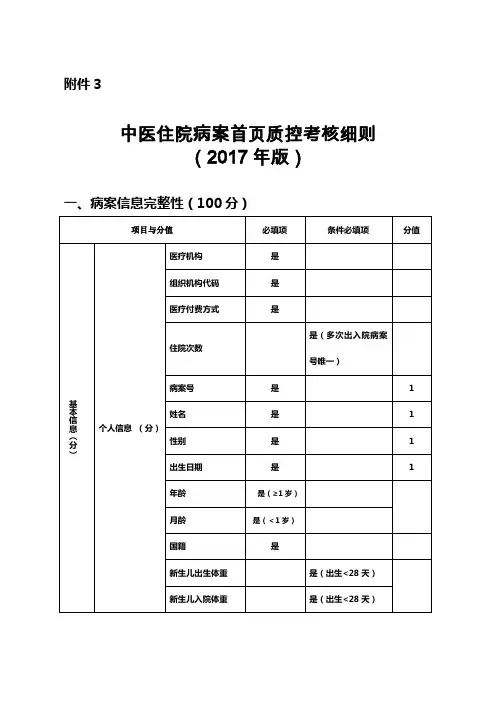 附件 3

中医住院病案首页质控考核细则
（2017 年版）

一、病案信息完整性（100 分）

| 项目与分值 | | | 必填项 | 条件必填项 | 分值 |
|---|---|---|---|---|---|
| 基本信息（分） | 个人信息 （分） | 医疗机构 | 是 | | |
| | | 组织机构代码 | 是 | | |
| | | 医疗付费方式 | 是 | | |
| | | 住院次数 | | 是（多次出入院病案号唯一） | |
| | | 病案号 | 是 | | 1 |
| | | 姓名 | 是 | | 1 |
| | | 性别 | 是 | | 1 |
| | | 出生日期 | 是 | | 1 |
| | | 年龄 | 是（≥1 岁） | | |
| | | 月龄 | 是（<1 岁） | | |
| | | 国籍 | 是 | | |
| | | 新生儿出生体重 | | 是（出生<28 天） | |
| | | 新生儿入院体重 | | 是（出生<28 天） | |